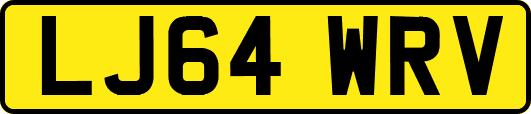 LJ64 WRV